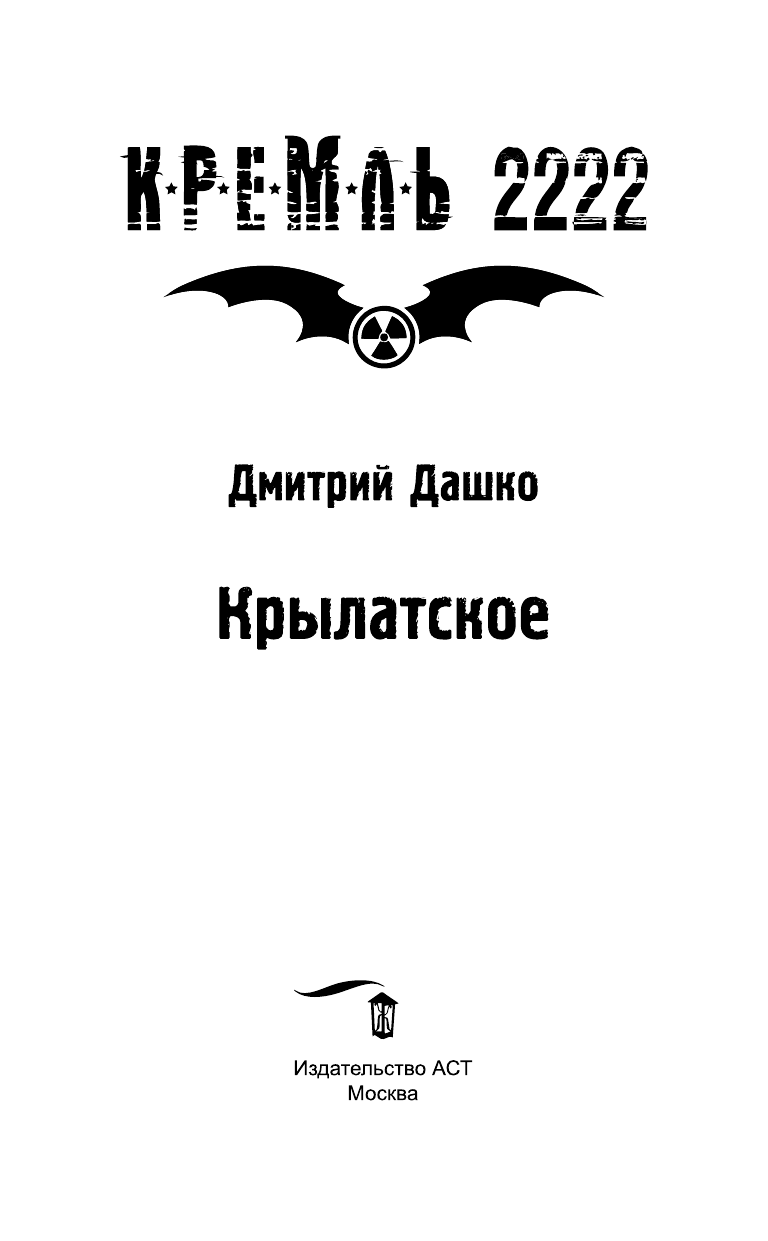 КРЕМЛЬ 2222

Дмитрий Дашко

Крылатское

Издательство АСТ
Москва